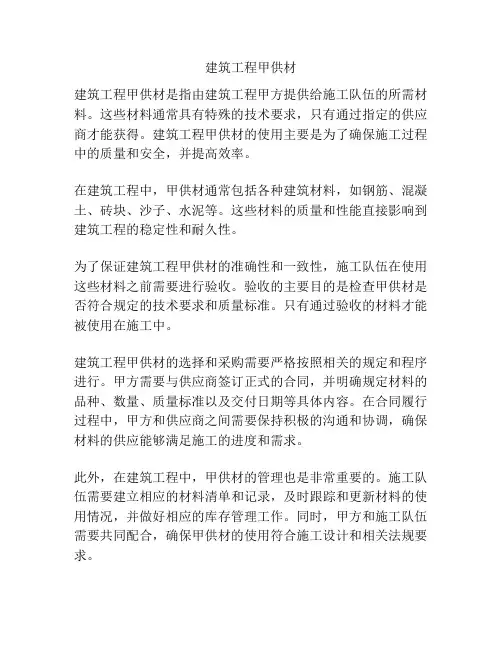 建筑工程甲供材

建筑工程甲供材是指由建筑工程甲方提供给施工队伍的所需材料。这些材料通常具有特殊的技术要求，只有通过指定的供应商才能获得。建筑工程甲供材的使用主要是为了确保施工过程中的质量和安全，并提高效率。

在建筑工程中，甲供材通常包括各种建筑材料，如钢筋、混凝土、砖块、沙子、水泥等。这些材料的质量和性能直接影响到建筑工程的稳定性和耐久性。

为了保证建筑工程甲供材的准确性和一致性，施工队伍在使用这些材料之前需要进行验收。验收的主要目的是检查甲供材是否符合规定的技术要求和质量标准。只有通过验收的材料才能被使用在施工中。

建筑工程甲供材的选择和采购需要严格按照相关的规定和程序进行。甲方需要与供应商签订正式的合同，并明确规定材料的品种、数量、质量标准以及交付日期等具体内容。在合同履行过程中，甲方和供应商之间需要保持积极的沟通和协调，确保材料的供应能够满足施工的进度和需求。

此外，在建筑工程中，甲供材的管理也是非常重要的。施工队伍需要建立相应的材料清单和记录，及时跟踪和更新材料的使用情况，并做好相应的库存管理工作。同时，甲方和施工队伍需要共同配合，确保甲供材的使用符合施工设计和相关法规要求。